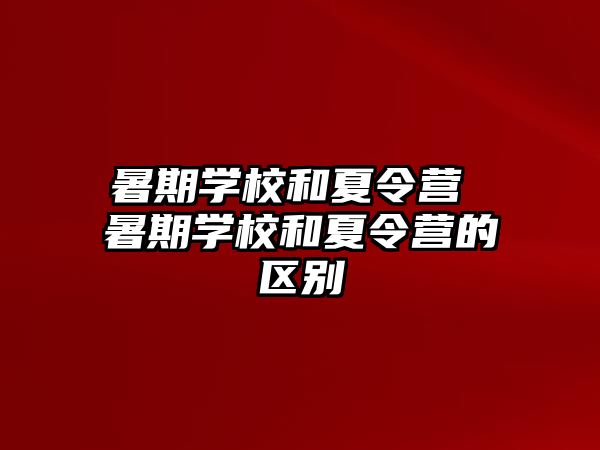 暑期学校和夏令营 暑期学校和夏令营的区别